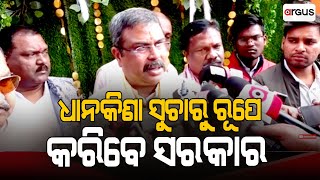 argus

ଧାନକିଣା ସୁଚାରୁ ରୂପେ
କରିବେ ସରକାର